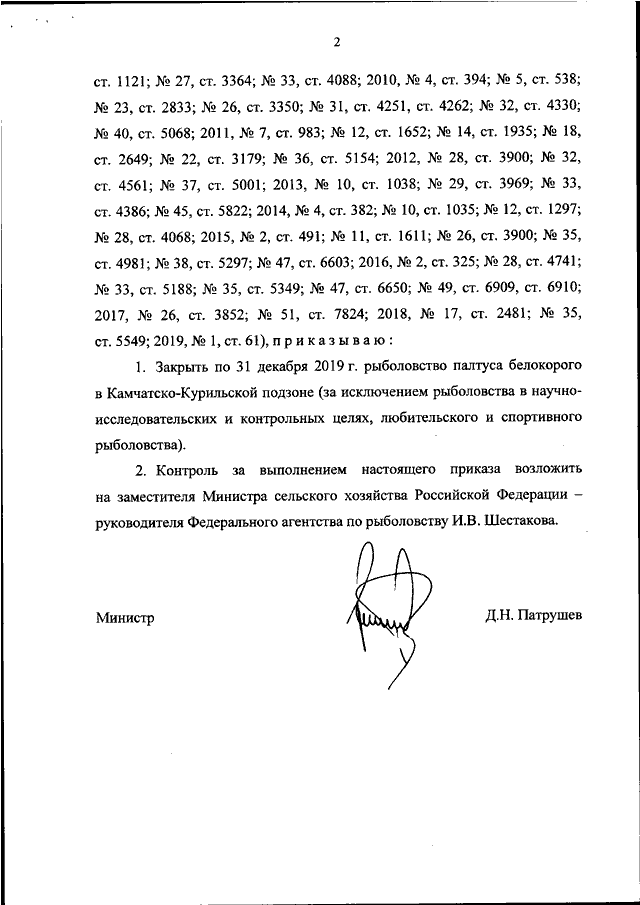 2

ст. 1121; № 27, ст. 3364; № 33, ст. 4088; 2010, № 4, ст. 394; № 5, ст. 538; № 23, ст. 2833; № 26, ст. 3350; № 31, ст. 4251, ст. 4262; № 32, ст. 4330; № 40, ст. 5068; 2011, № 7, ст. 983; № 12, ст. 1652; № 14, ст. 1935; № 18, ст. 2649; № 22, ст. 3179; № 36, ст. 5154; 2012, № 28, ст. 3900; № 32, ст. 4561; № 37, ст. 5001; 2013, № 10, ст. 1038; № 29, ст. 3969; № 33, ст. 4386; № 45, ст. 5822; 2014, № 4, ст. 382; № 10, ст. 1035; № 12, ст. 1297; № 28, ст. 4068; 2015, № 2, ст. 491; № 11, ст. 1611; № 26, ст. 3900; № 35, ст. 4981; № 38, ст. 5297; № 47, ст. 6603; 2016, № 2, ст. 325; № 28, ст. 4741; № 33, ст. 5188; № 35, ст. 5349; № 47, ст. 6650; № 49, ст. 6909, ст. 6910; 2017, № 26, ст. 3852; № 51, ст. 7824; 2018, № 17, ст. 2481; № 35, ст. 5549; 2019, № 1, ст. 61), п р и к а з ы в а ю :

1. Закрыть по 31 декабря 2019 г. рыболовство палтуса белокорого в Камчатско-Курильской подзоне (за исключением рыболовства в научно-исследовательских и контрольных целях, любительского и спортивного рыболовства).

2. Контроль за выполнением настоящего приказа возложить на заместителя Министра сельского хозяйства Российской Федерации – руководителя Федерального агентства по рыболовству И.В. Шестакова.

Министр

Д.Н. Патрушев